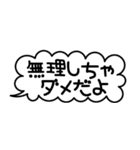 無理しちゃ
ダメだよ